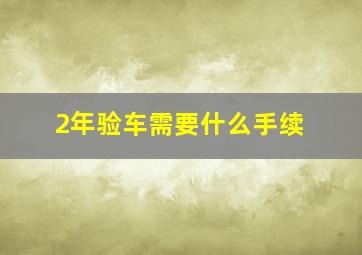 2年验车需要什么手续